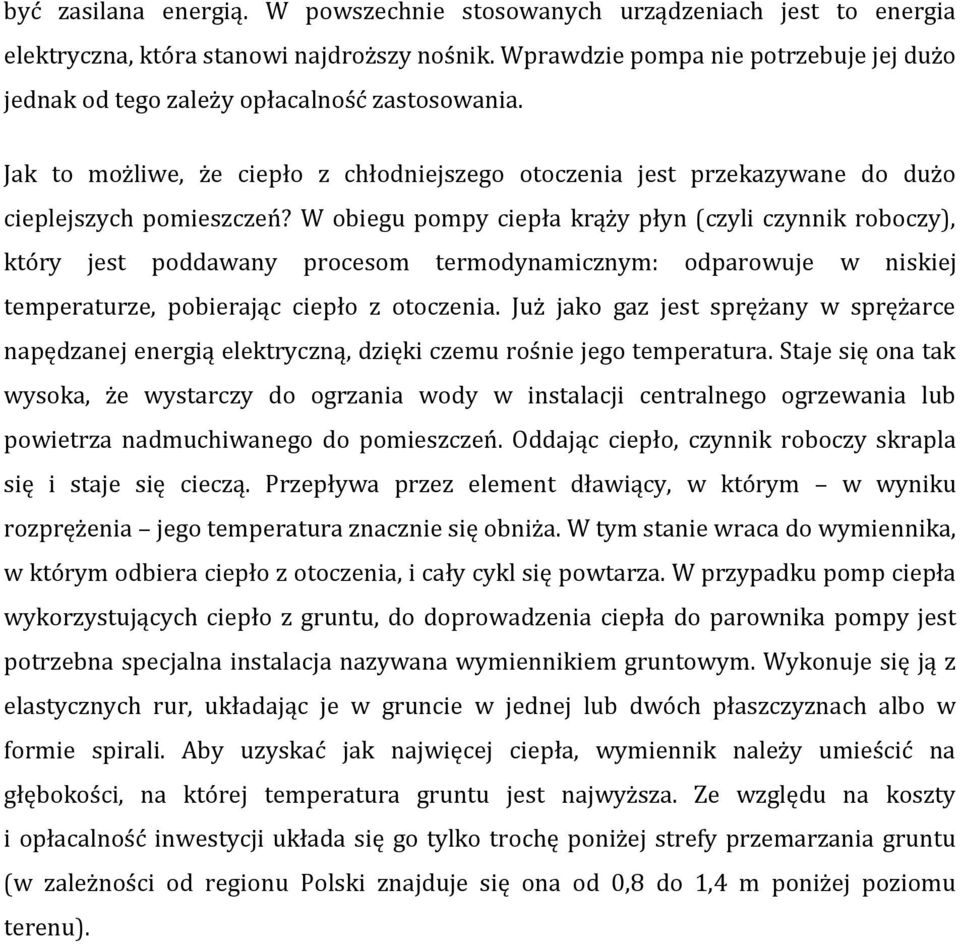 być zasilana energią. W powszechnie stosowanych urządzeniach jest to energia elektryczna, która stanowi najdroższy nośnik. Wprawdzie pompa nie potrzebuje jej dużo jednak od tego zależy opłacalność zastosowania.

Jak to możliwe, że ciepło z chłodniejszego otoczenia jest przekazywane do dużo cieplejszych pomieszczeń? W obiegu pompy ciepła krąży płyn (czyli czynnik roboczy), który jest poddawany procesom termodynamicznym: odparowuje w niskiej temperaturze, pobierając ciepło z otoczenia. Już jako gaz jest sprężany w sprężarce napędzanej energią elektryczną, dzięki czemu rośnie jego temperatura. Staje się ona tak wysoka, że wystarczy do ogrzania wody w instalacji centralnego ogrzewania lub powietrza nadmuchiwanego do pomieszczeń. Oddając ciepło, czynnik roboczy skrapla się i staje się cieczą. Przepływa przez element dławiący, w którym – w wyniku rozprężenia – jego temperatura znacznie się obniża. W tym stanie wraca do wymiennika, w którym odbiera ciepło z otoczenia, i cały cykl się powtarza. W przypadku pomp ciepła wykorzystujących ciepło z gruntu, do doprowadzenia ciepła do parownika pompy jest potrzebna specjalna instalacja nazywana wymiennikiem gruntowym. Wykonuje się ją z elastycznych rur, układając je w gruncie w jednej lub dwóch płaszczyznach albo w formie spirali. Aby uzyskać jak najwięcej ciepła, wymiennik należy umieścić na głębokości, na której temperatura gruntu jest najwyższa. Ze względu na koszty i opłacalność inwestycji układa się go tylko trochę poniżej strefy przemarzania gruntu (w zależności od regionu Polski znajduje się ona od 0,8 do 1,4 m poniżej poziomu terenu).